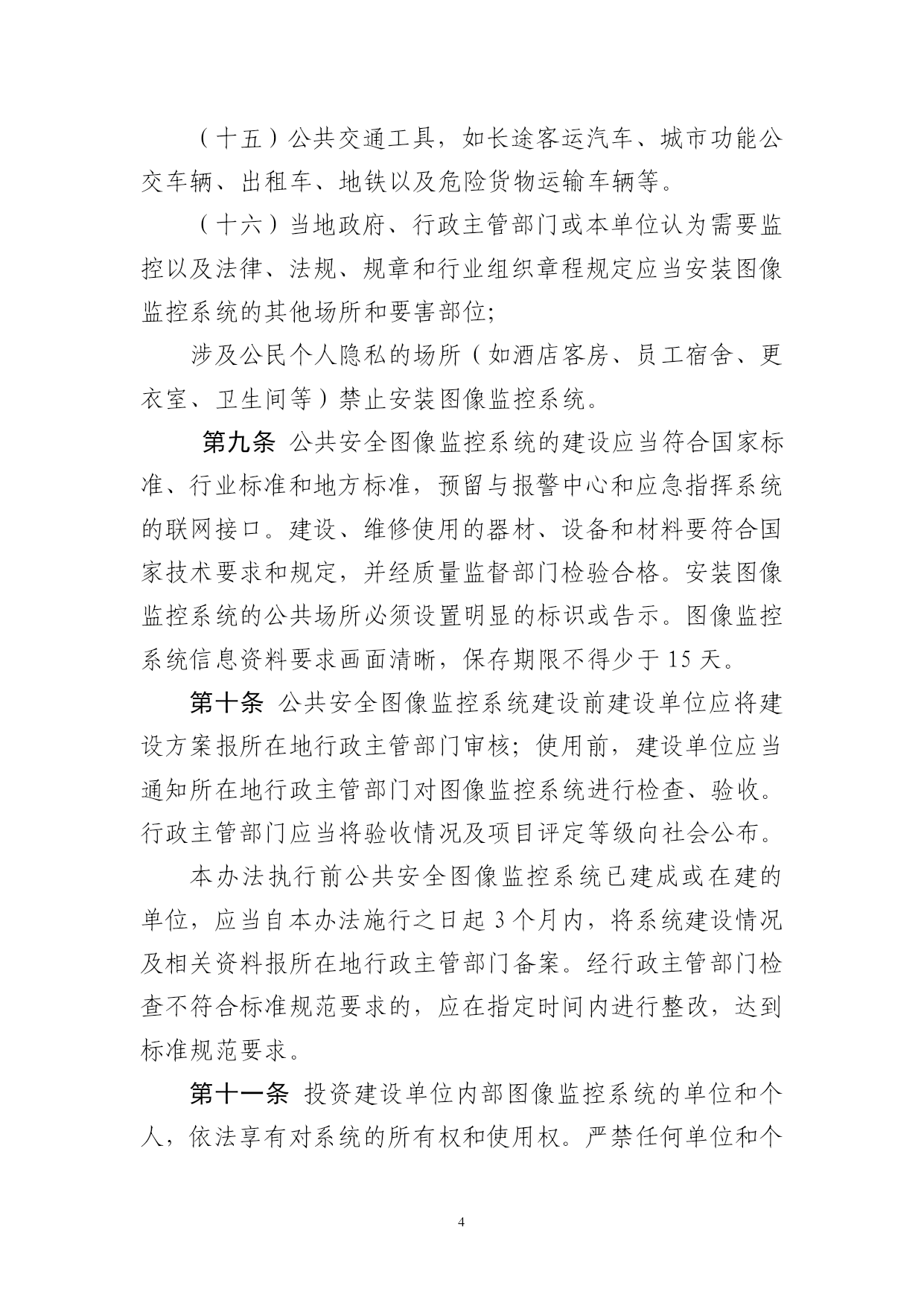 （十五）公共交通工具，如长途客运汽车、城市功能公交车辆、出租车、地铁以及危险货物运输车辆等。

（十六）当地政府、行政主管部门或本单位认为需要监控以及法律、法规、规章和行业组织章程规定应当安装图像监控系统的其他场所和要害部位;

涉及公民个人隐私的场所（如酒店客房、员工宿舍、更衣室、卫生间等）禁止安装图像监控系统。

第九条 公共安全图像监控系统的建设应当符合国家标准、行业标准和地方标准，预留与报警中心和应急指挥系统的联网接口。建设、维修使用的器材、设备和材料要符合国家技术要求和规定，并经质量监督部门检验合格。安装图像监控系统的公共场所必须设置明显的标识或告示。图像监控系统信息资料要求画面清晰，保存期限不得少于 15 天。

第十条 公共安全图像监控系统建设前建设单位应将建设方案报所在地行政主管部门审核；使用前，建设单位应当通知所在地行政主管部门对图像监控系统进行检查、验收。行政主管部门应当将验收情况及项目评定等级向社会公布。

本办法执行前公共安全图像监控系统已建成或在建的单位，应当自本办法施行之日起 3 个月内，将系统建设情况及相关资料报所在地行政主管部门备案。经行政主管部门检查不符合标准规范要求的，应在指定时间内进行整改，达到标准规范要求。

第十一条 投资建设单位内部图像监控系统的单位和个人，依法享有对系统的所有权和使用权。严禁任何单位和个

4